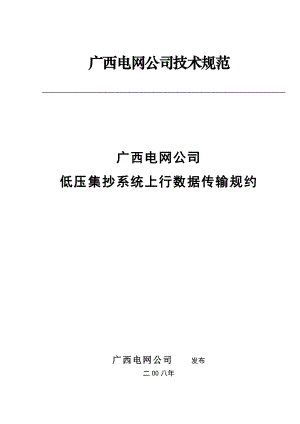 广西电网公司技术规范

广西电网公司
低压集抄系统上行数据传输规约

广西电网公司　发布
二 00 八年